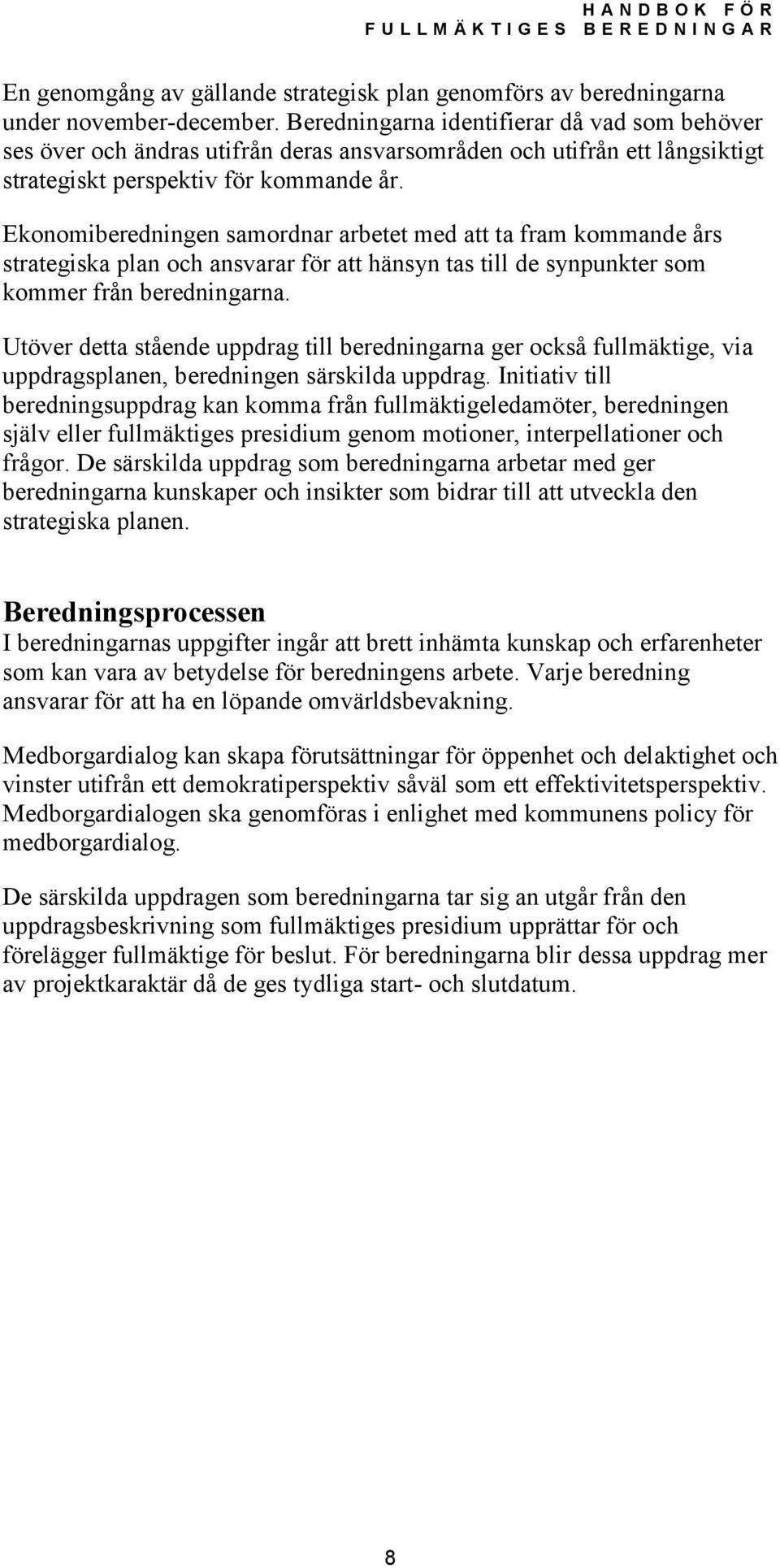 HANDBOK FÖR FULLMÄKTIGES BEREDNINGAR

En genomgång av gällande strategisk plan genomförs av beredningarna under november-december. Beredningarna identifierar då vad som behöver ses över och ändras utifrån deras ansvarsområden och utifrån ett långsiktigt strategiskt perspektiv för kommande år.

Ekonomiberedningen samordnar arbetet med att ta fram kommande års strategiska plan och ansvarar för att hänsyn tas till de synpunkter som kommer från beredningarna.

Utöver detta stående uppdrag till beredningarna ger också fullmäktige, via uppdragsplanen, beredningen särskilda uppdrag. Initiativ till beredningsuppdrag kan komma från fullmäktigeledamöter, beredningen själv eller fullmäktiges presidium genom motioner, interpellationer och frågor. De särskilda uppdrag som beredningarna arbetar med ger beredningarna kunskaper och insikter som bidrar till att utveckla den strategiska planen.

Beredningsprocessen
I beredningarnas uppgifter ingår att brett inhämta kunskap och erfarenheter som kan vara av betydelse för beredningens arbete. Varje beredning ansvarar för att ha en löpande omvärldsbevakning.

Medborgardialog kan skapa förutsättningar för öppenhet och delaktighet och vinster utifrån ett demokratiperspektiv såväl som ett effektivitetsperspektiv. Medborgardialogen ska genomföras i enlighet med kommunens policy för medborgardialog.

De särskilda uppdragen som beredningarna tar sig an utgår från den uppdragsbeskrivning som fullmäktiges presidium upprättar för och förelägger fullmäktige för beslut. För beredningarna blir dessa uppdrag mer av projektkaraktär då de ges tydliga start- och slutdatum.

8